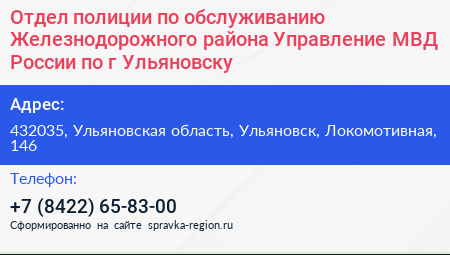 Отдел полиции по обслуживанию Железнодорожного района Управление МВД России по г Ульяновску

Адрес:

432035, Ульяновская область, Ульяновск, Локомотивная, 146

Телефон:

+7 (8422) 65-83-00

Сформированно на сайте spravka-region.ru